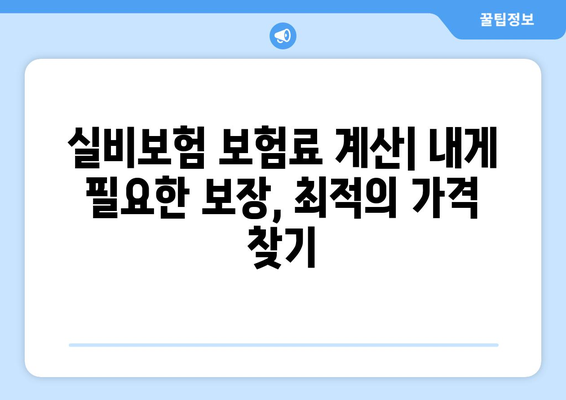 꿀팁정보

실비보험 보험료 계산| 내게 필요한 보장, 최적의 가격 찾기